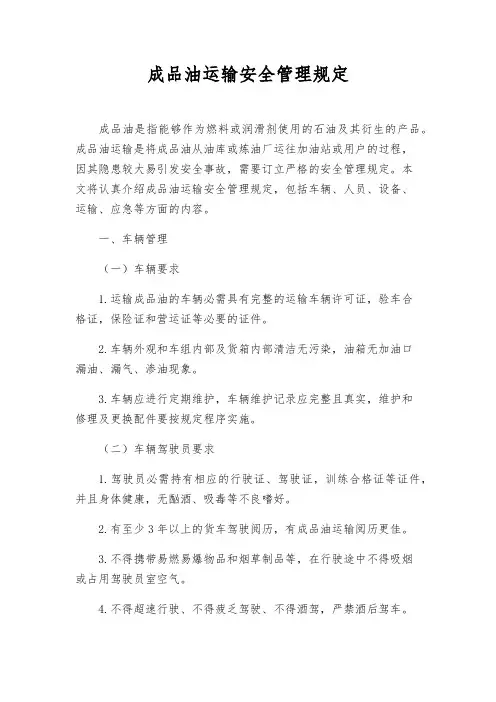 成品油运输安全管理规定

成品油是指能够作为燃料或润滑剂使用的石油及其衍生的产品。成品油运输是将成品油从油库或炼油厂运往加油站或用户的过程，因其隐患较大易引发安全事故，需要订立严格的安全管理规定。本文将认真介绍成品油运输安全管理规定，包括车辆、人员、设备、运输、应急等方面的内容。

一、车辆管理

（一）车辆要求

1. 运输成品油的车辆必需具有完整的运输车辆许可证，验车合格证，保险证和营运证等必要的证件。

2. 车辆外观和车组内部及货箱内部清洁无污染，油箱无加油口漏油、漏气、渗油现象。

3. 车辆应进行定期维护，车辆维护记录应完整且真实，维护和修理及更换配件要按规定程序实施。

（二）车辆驾驶员要求

1. 驾驶员必需持有相应的行驶证、驾驶证，训练合格证等证件，并且身体健康，无酗酒、吸毒等不良嗜好。

2. 有至少 3 年以上的货车驾驶阅历，有成品油运输阅历更佳。

3. 不得携带易燃易爆物品和烟草制品等，在行驶途中不得吸烟或占用驾驶员室空气。

4. 不得超速行驶、不得疲乏驾驶、不得酒驾，严禁酒后驾车。